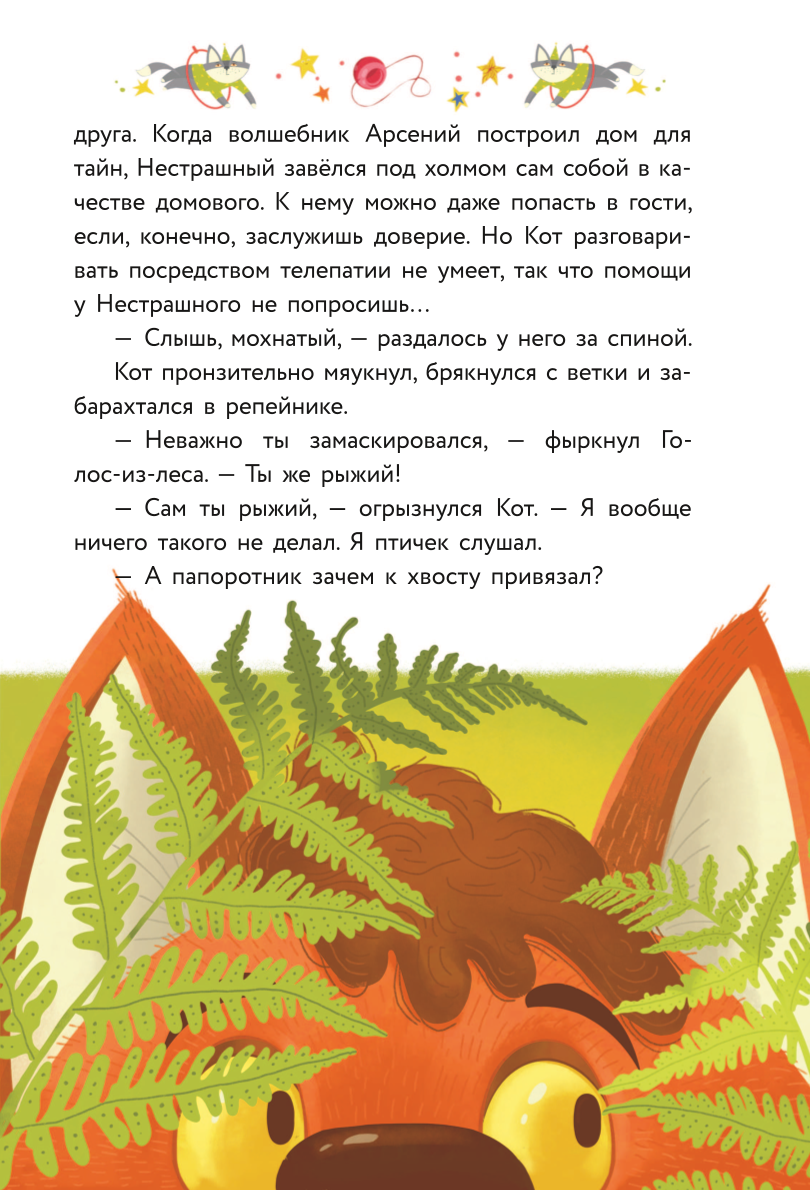 друга. Когда волшебник Арсений построил дом для тайн, Нестрашный завёлся под холмом сам собой в качестве домового. К нему можно даже попасть в гости, если, конечно, заслужишь доверие. Но Кот разговаривать посредством телепатии не умеет, так что помощи у Нестрашного не попросишь...

— Слышь, мохнатый, — раздалось у него за спиной.

Кот пронзительно мяукнул, брякнулся с ветки и забарахтался в репейнике.

— Неважно ты замаскировался, — фыркнул Голос-из-леса. — Ты же рыжий!

— Сам ты рыжий, — огрызнулся Кот. — Я вообще ничего такого не делал. Я птичек слушал.

— А папоротник зачем к хвосту привязал?